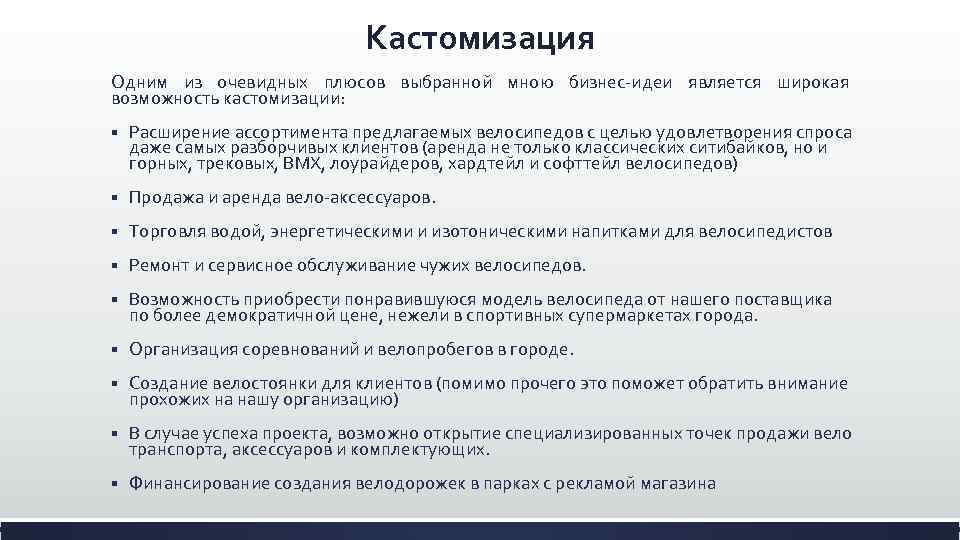 Кастомизация

Одним из очевидных плюсов выбранной мною бизнес-идеи является широкая возможность кастомизации:

▪ Расширение ассортимента предлагаемых велосипедов с целью удовлетворения спроса даже самых разборчивых клиентов (аренда не только классических ситибайков, но и горных, трековых, BMX, лоурайдеров, хардтейл и софттейл велосипедов)

▪ Продажа и аренда вело-аксессуаров.

▪ Торговля водой, энергетическими и изотоническими напитками для велосипедистов

▪ Ремонт и сервисное обслуживание чужих велосипедов.

▪ Возможность приобрести понравившуюся модель велосипеда от нашего поставщика по более демократичной цене, нежели в спортивных супермаркетах города.

▪ Организация соревнований и велопробегов в городе.

▪ Создание велостоянки для клиентов (помимо прочего это поможет обратить внимание прохожих на нашу организацию)

▪ В случае успеха проекта, возможно открытие специализированных точек продажи вело транспорта, аксессуаров и комплектующих.

▪ Финансирование создания велодорожек в парках с рекламой магазина